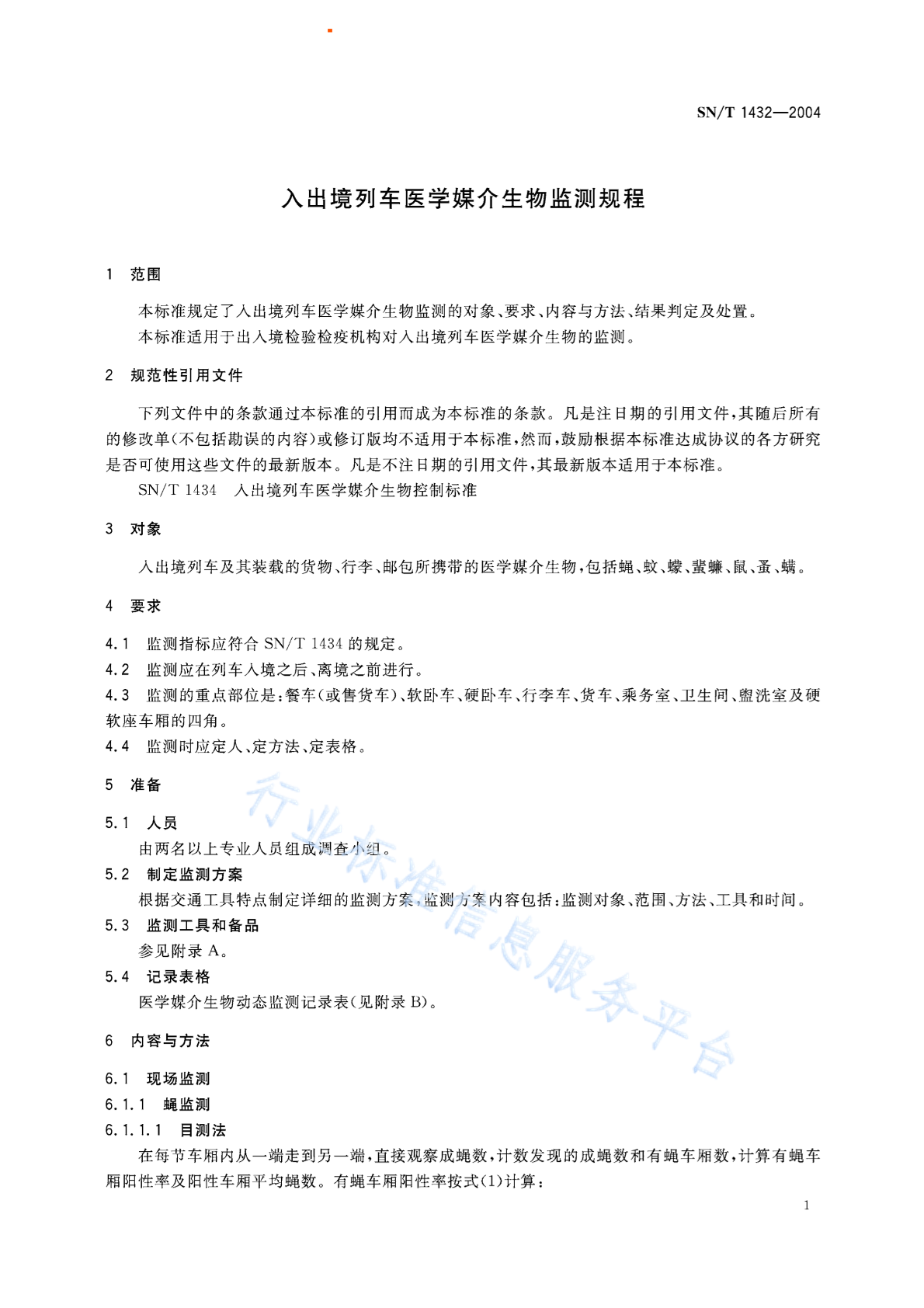 SN/T 1432—2004

入出境列车医学媒介生物监测规程

1 范围

本标准规定了入出境列车医学媒介生物监测的对象、要求、内容与方法、结果判定及处置。

本标准适用于出入境检验检疫机构对入出境列车医学媒介生物的监测。

2 规范性引用文件

下列文件中的条款通过本标准的引用而成为本标准的条款。凡是注日期的引用文件，其随后所有的修改单(不包括勘误的内容)或修订版均不适用于本标准，然而，鼓励根据本标准达成协议的各方研究是否可使用这些文件的最新版本。凡是不注日期的引用文件，其最新版本适用于本标准。

SN/T 1434 入出境列车医学媒介生物控制标准

3 对象

入出境列车及其装载的货物、行李、邮包所携带的医学媒介生物，包括蝇、蚊、蠓、蜚蠊、鼠、蚤、螨。

4 要求

4.1 监测指标应符合 SN/T 1434 的规定。

4.2 监测应在列车入境之后、离境之前进行。

4.3 监测的重点部位是：餐车(或售货车)、软卧车、硬卧车、行李车、货车、乘务室、卫生间、盥洗室及硬软座车厢的四角。

4.4 监测时应定人、定方法、定表格。

5 准备

5.1 人员

由两名以上专业人员组成调查小组。

5.2 制定监测方案

根据交通工具特点制定详细的监测方案，监测方案内容包括：监测对象、范围、方法、工具和时间。

5.3 监测工具和备品

参见附录 A。

5.4 记录表格

医学媒介生物动态监测记录表(见附录 B)。

6 内容与方法

6.1 现场监测

6.1.1 蝇监测

6.1.1.1 目测法

在每节车厢内从一端走到另一端，直接观察成蝇数，计数发现的成蝇数和有蝇车厢数，计算有蝇车厢阳性率及阳性车厢平均蝇数。有蝇车厢阳性率按式(1)计算：

1

行业标准信息服务平台